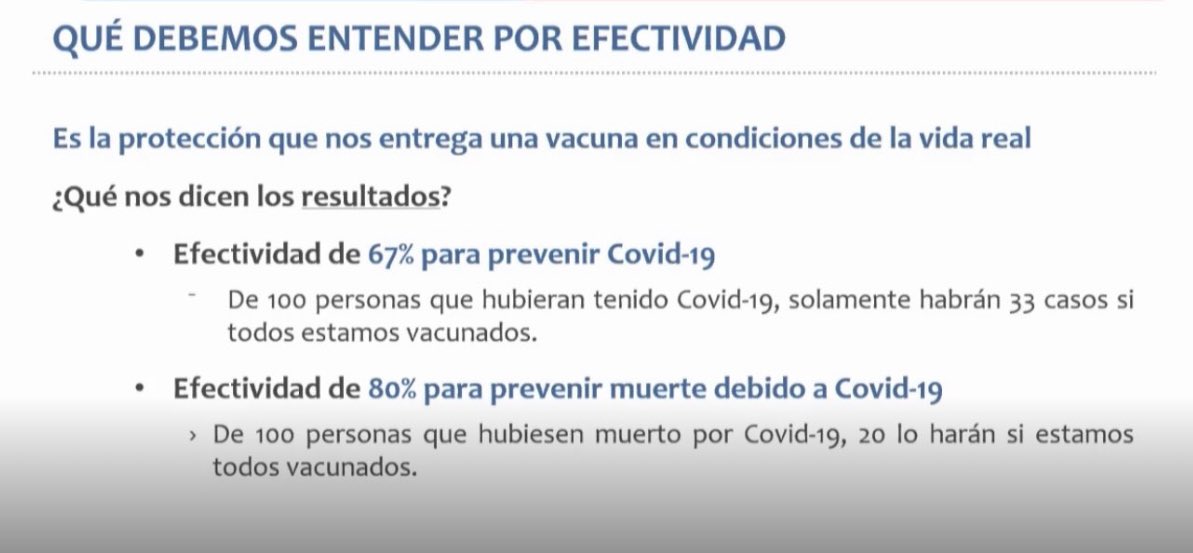 QUÉ DEBEMOS ENTENDER POR EFECTIVIDAD

Es la protección que nos entrega una vacuna en condiciones de la vida real

¿Qué nos dicen los resultados?

• Efectividad de 67% para prevenir Covid-19

- De 100 personas que hubieran tenido Covid-19, solamente habrán 33 casos si todos estamos vacunados.

• Efectividad de 80% para prevenir muerte debido a Covid-19

› De 100 personas que hubiesen muerto por Covid-19, 20 lo harán si estamos todos vacunados.